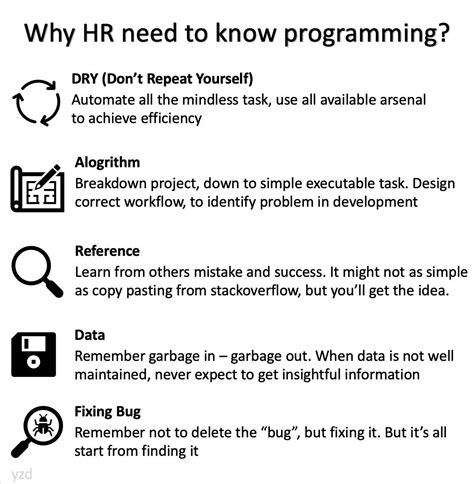 Why HR need to know programming?

DRY (Don't Repeat Yourself)
Automate all the mindless task, use all available arsenal to achieve efficiency

Alogrithm
Breakdown project, down to simple executable task. Design correct workflow, to identify problem in development

Reference
Learn from others mistake and success. It might not as simple as copy pasting from stackoverflow, but you'll get the idea.

Data
Remember garbage in – garbage out. When data is not well maintained, never expect to get insightful information

Fixing Bug
Remember not to delete the "bug", but fixing it. But it's all start from finding it

yzd